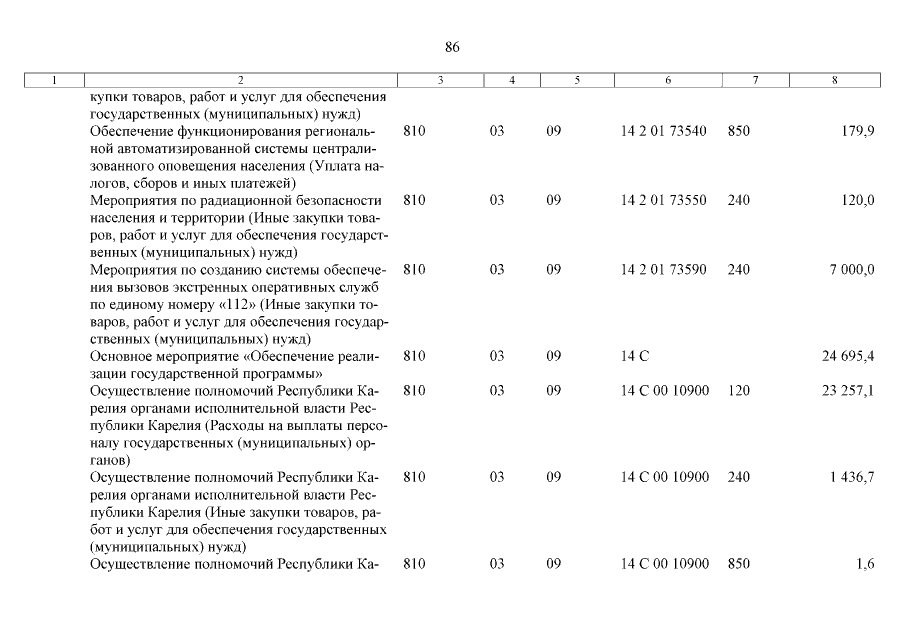 86

| 1 | 2 | 3 | 4 | 5 | 6 | 7 | 8 |
|---|---|---|---|---|---|---|---|
| | купки товаров, работ и услуг для обеспечения государственных (муниципальных) нужд) | | | | | | |
| | Обеспечение функционирования региональной автоматизированной системы централизованного оповещения населения (Уплата налогов, сборов и иных платежей) | 810 | 03 | 09 | 14 2 01 73540 | 850 | 179,9 |
| | Мероприятия по радиационной безопасности населения и территории (Иные закупки товаров, работ и услуг для обеспечения государственных (муниципальных) нужд) | 810 | 03 | 09 | 14 2 01 73550 | 240 | 120,0 |
| | Мероприятия по созданию системы обеспечения вызовов экстренных оперативных служб по единому номеру «112» (Иные закупки товаров, работ и услуг для обеспечения государственных (муниципальных) нужд) | 810 | 03 | 09 | 14 2 01 73590 | 240 | 7 000,0 |
| | Основное мероприятие «Обеспечение реализации государственной программы» | 810 | 03 | 09 | 14 С | | 24 695,4 |
| | Осуществление полномочий Республики Карелия органами исполнительной власти Республики Карелия (Расходы на выплаты персоналу государственных (муниципальных) органов) | 810 | 03 | 09 | 14 С 00 10900 | 120 | 23 257,1 |
| | Осуществление полномочий Республики Карелия органами исполнительной власти Республики Карелия (Иные закупки товаров, работ и услуг для обеспечения государственных (муниципальных) нужд) | 810 | 03 | 09 | 14 С 00 10900 | 240 | 1 436,7 |
| | Осуществление полномочий Республики Ка- | 810 | 03 | 09 | 14 С 00 10900 | 850 | 1,6 |